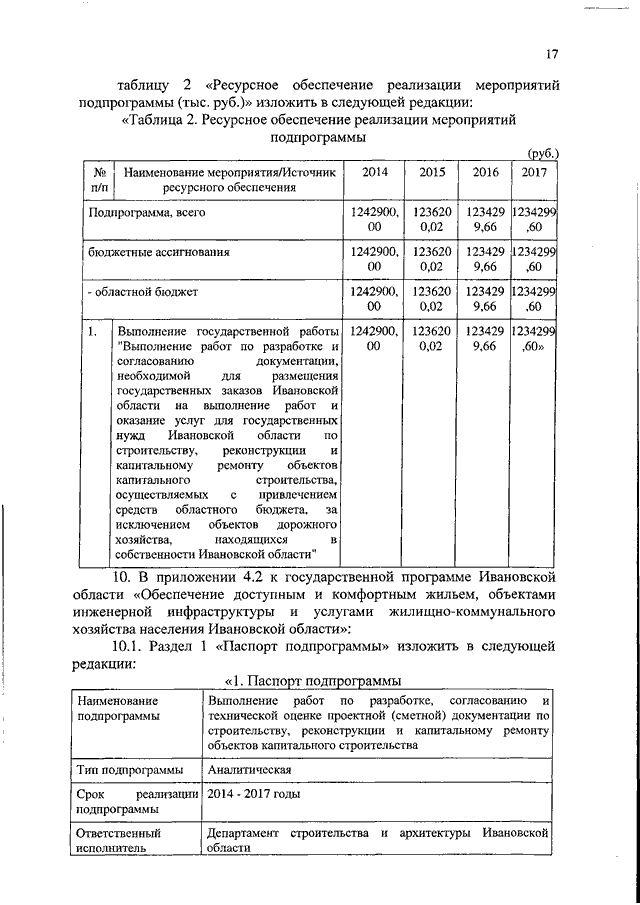 17

таблицу 2 «Ресурсное обеспечение реализации мероприятий подпрограммы (тыс. руб.)» изложить в следующей редакции:

«Таблица 2. Ресурсное обеспечение реализации мероприятий подпрограммы

(руб.)

| № п/п | Наименование мероприятия/Источник ресурсного обеспечения | 2014 | 2015 | 2016 | 2017 |
|---|---|---|---|---|---|
| Подпрограмма, всего | | 1242900,00 | 1236200,02 | 1234299,66 | 1234299,60 |
| бюджетные ассигнования | | 1242900,00 | 1236200,02 | 1234299,66 | 1234299,60 |
| - областной бюджет | | 1242900,00 | 1236200,02 | 1234299,66 | 1234299,60 |
| 1. | Выполнение государственной работы "Выполнение работ по разработке и согласованию документации, необходимой для размещения государственных заказов Ивановской области на выполнение работ и оказание услуг для государственных нужд Ивановской области по строительству, реконструкции и капитальному ремонту объектов капитального строительства, осуществляемых с привлечением средств областного бюджета, за исключением объектов дорожного хозяйства, находящихся в собственности Ивановской области" | 1242900,00 | 1236200,02 | 1234299,66 | 1234299,60» |

10. В приложении 4.2 к государственной программе Ивановской области «Обеспечение доступным и комфортным жильем, объектами инженерной инфраструктуры и услугами жилищно-коммунального хозяйства населения Ивановской области»:

10.1. Раздел 1 «Паспорт подпрограммы» изложить в следующей редакции:

«1. Паспорт подпрограммы

| Наименование подпрограммы | Выполнение работ по разработке, согласованию и технической оценке проектной (сметной) документации по строительству, реконструкции и капитальному ремонту объектов капитального строительства |
|---|---|
| Тип подпрограммы | Аналитическая |
| Срок реализации подпрограммы | 2014 - 2017 годы |
| Ответственный исполнитель | Департамент строительства и архитектуры Ивановской области |